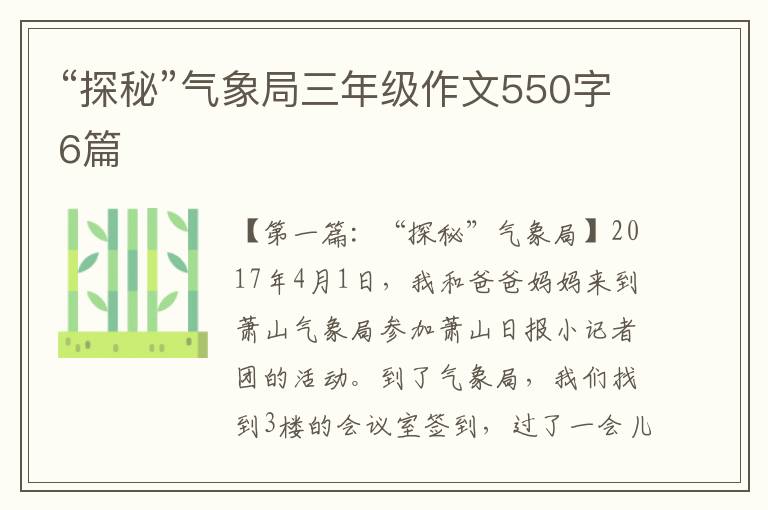 “探秘”气象局三年级作文550字6篇

【第一篇：“探秘”气象局】2017年4月1日，我和爸爸妈妈来到萧山气象局参加萧山日报小记者团的活动。到了气象局，我们找到3楼的会议室签到，过了一会儿